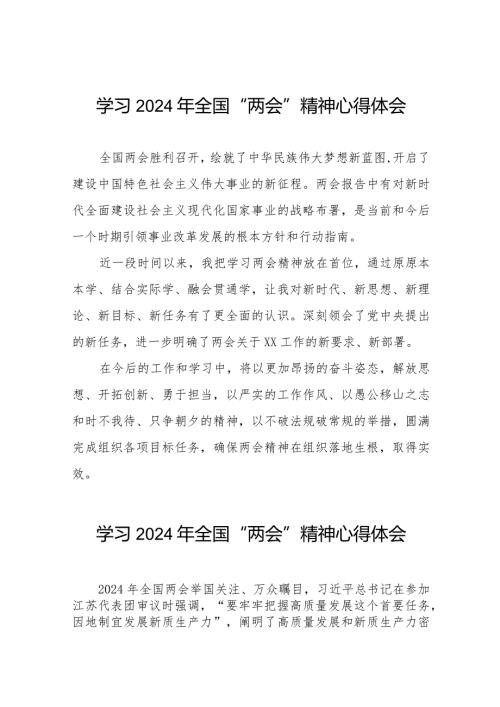 学习 2024 年全国“两会”精神心得体会

全国两会胜利召开，绘就了中华民族伟大梦想新蓝图，开启了建设中国特色社会主义伟大事业的新征程。两会报告中有对新时代全面建设社会主义现代化国家事业的战略布署，是当前和今后一个时期引领事业改革发展的根本方针和行动指南。

近一段时间以来，我把学习两会精神放在首位，通过原原本本学、结合实际学、融会贯通学，让我对新时代、新思想、新理论、新目标、新任务有了更全面的认识。深刻领会了党中央提出的新任务，进一步明确了两会关于 XX 工作的新要求、新部署。

在今后的工作和学习中，将以更加昂扬的奋斗姿态，解放思想、开拓创新、勇于担当，以严实的工作作风、以愚公移山之志和时不我待、只争朝夕的精神，以不破法规破常规的举措，圆满完成组织各项目标任务，确保两会精神在组织落地生根，取得实效。

学习 2024 年全国“两会”精神心得体会

2024 年全国两会举国关注、万众瞩目，习近平总书记在参加江苏代表团审议时强调，“要牢牢把握高质量发展这个首要任务，因地制宜发展新质生产力”，阐明了高质量发展和新质生产力密